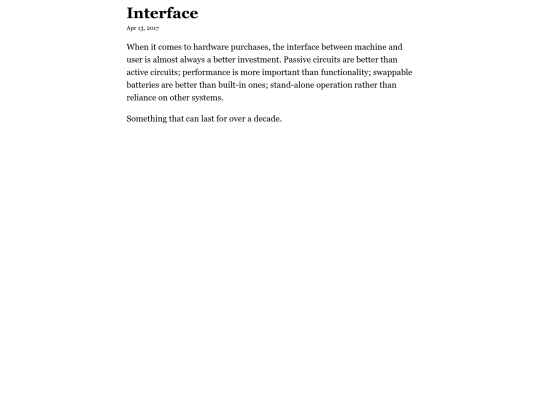 Interface

Apr 13, 2017

When it comes to hardware purchases, the interface between machine and user is almost always a better investment. Passive circuits are better than active circuits; performance is more important than functionality; swappable batteries are better than built-in ones; stand-alone operation rather than reliance on other systems.

Something that can last for over a decade.